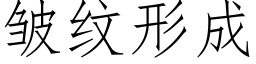 皱纹形成